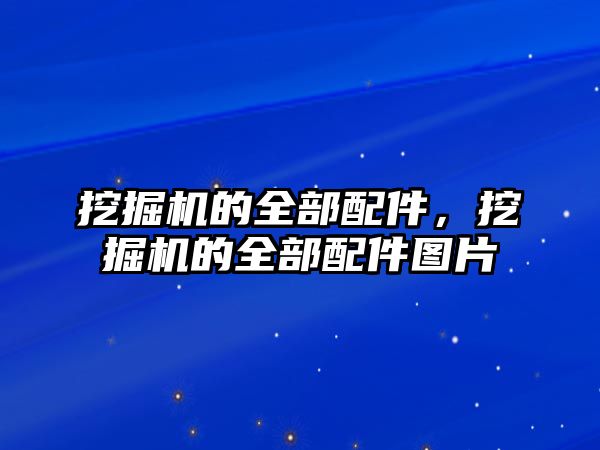 挖掘机的全部配件，挖掘机的全部配件图片